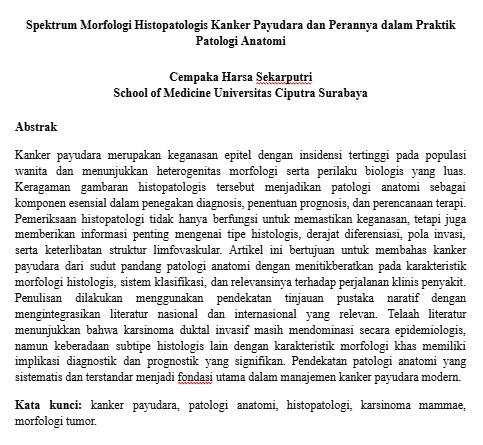 Spektrum Morfologi Histopatologis Kanker Payudara dan Perannya dalam Praktik Patologi Anatomi

Cempaka Harsa Sekarputri
School of Medicine Universitas Ciputra Surabaya

Abstrak

Kanker payudara merupakan keganasan epitel dengan insidensi tertinggi pada populasi wanita dan menunjukkan heterogenitas morfologi serta perilaku biologis yang luas. Keragaman gambaran histopatologis tersebut menjadikan patologi anatomi sebagai komponen esensial dalam penegakan diagnosis, penentuan prognosis, dan perencanaan terapi. Pemeriksaan histopatologi tidak hanya berfungsi untuk memastikan keganasan, tetapi juga memberikan informasi penting mengenai tipe histologis, derajat diferensiasi, pola invasi, serta keterlibatan struktur limfovaskular. Artikel ini bertujuan untuk membahas kanker payudara dari sudut pandang patologi anatomi dengan menitikberatkan pada karakteristik morfologi histologis, sistem klasifikasi, dan relevansinya terhadap perjalanan klinis penyakit. Penulisan dilakukan menggunakan pendekatan tinjauan pustaka naratif dengan mengintegrasikan literatur nasional dan internasional yang relevan. Telaah literatur menunjukkan bahwa karsinoma duktal invasif masih mendominasi secara epidemiologis, namun keberadaan subtipe histologis lain dengan karakteristik morfologi khas memiliki implikasi diagnostik dan prognostik yang signifikan. Pendekatan patologi anatomi yang sistematis dan terstandar menjadi fondasi utama dalam manajemen kanker payudara modern.

Kata kunci: kanker payudara, patologi anatomi, histopatologi, karsinoma mammae, morfologi tumor.